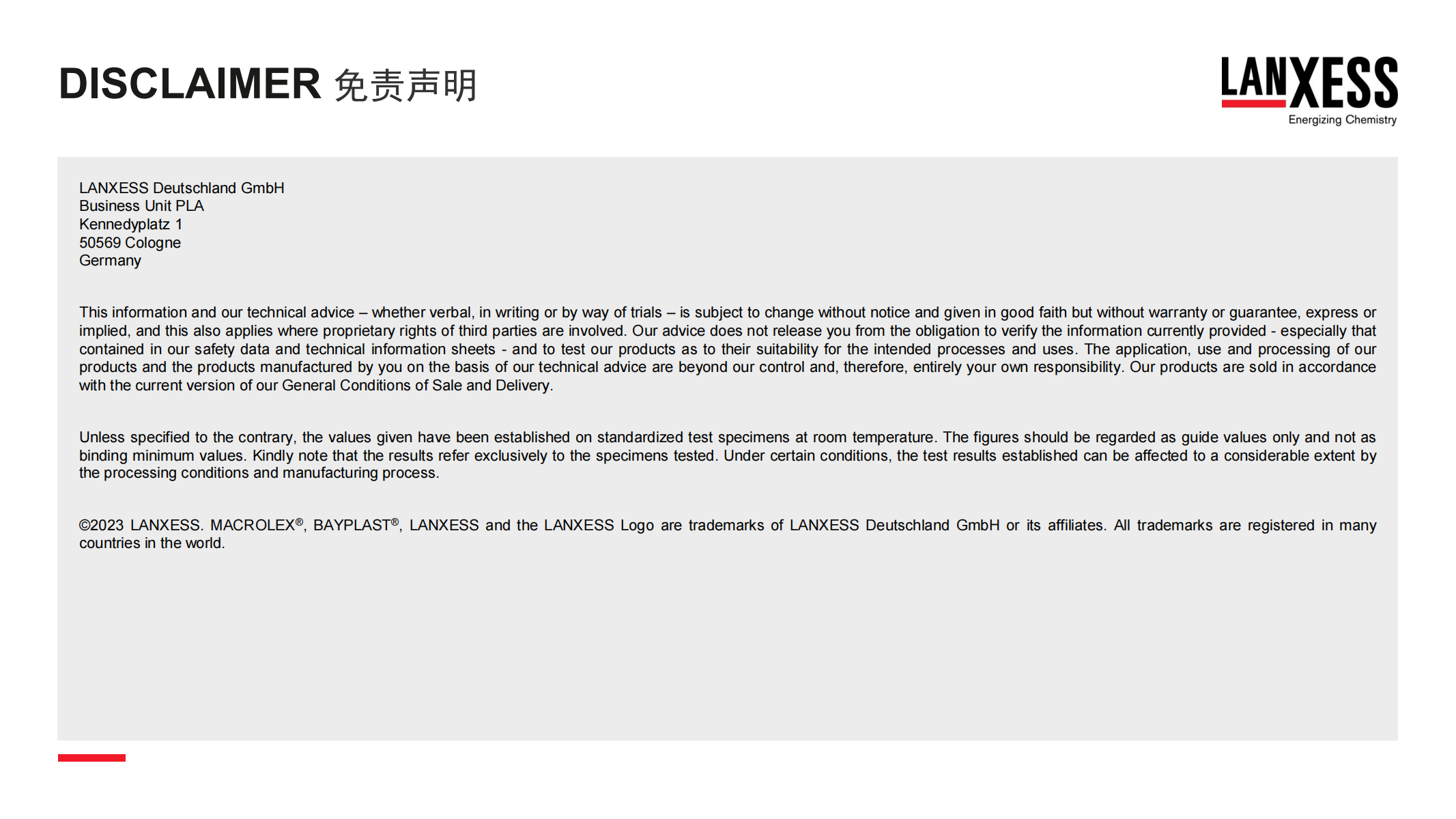 DISCLAIMER 免责声明

LANXESS
Energizing Chemistry

LANXESS Deutschland GmbH
Business Unit PLA
Kennedyplatz 1
50569 Cologne
Germany

This information and our technical advice – whether verbal, in writing or by way of trials – is subject to change without notice and given in good faith but without warranty or guarantee, express or implied, and this also applies where proprietary rights of third parties are involved. Our advice does not release you from the obligation to verify the information currently provided - especially that contained in our safety data and technical information sheets - and to test our products as to their suitability for the intended processes and uses. The application, use and processing of our products and the products manufactured by you on the basis of our technical advice are beyond our control and, therefore, entirely your own responsibility. Our products are sold in accordance with the current version of our General Conditions of Sale and Delivery.

Unless specified to the contrary, the values given have been established on standardized test specimens at room temperature. The figures should be regarded as guide values only and not as binding minimum values. Kindly note that the results refer exclusively to the specimens tested. Under certain conditions, the test results established can be affected to a considerable extent by the processing conditions and manufacturing process.

©2023 LANXESS. MACROLEX®, BAYPLAST®, LANXESS and the LANXESS Logo are trademarks of LANXESS Deutschland GmbH or its affiliates. All trademarks are registered in many countries in the world.